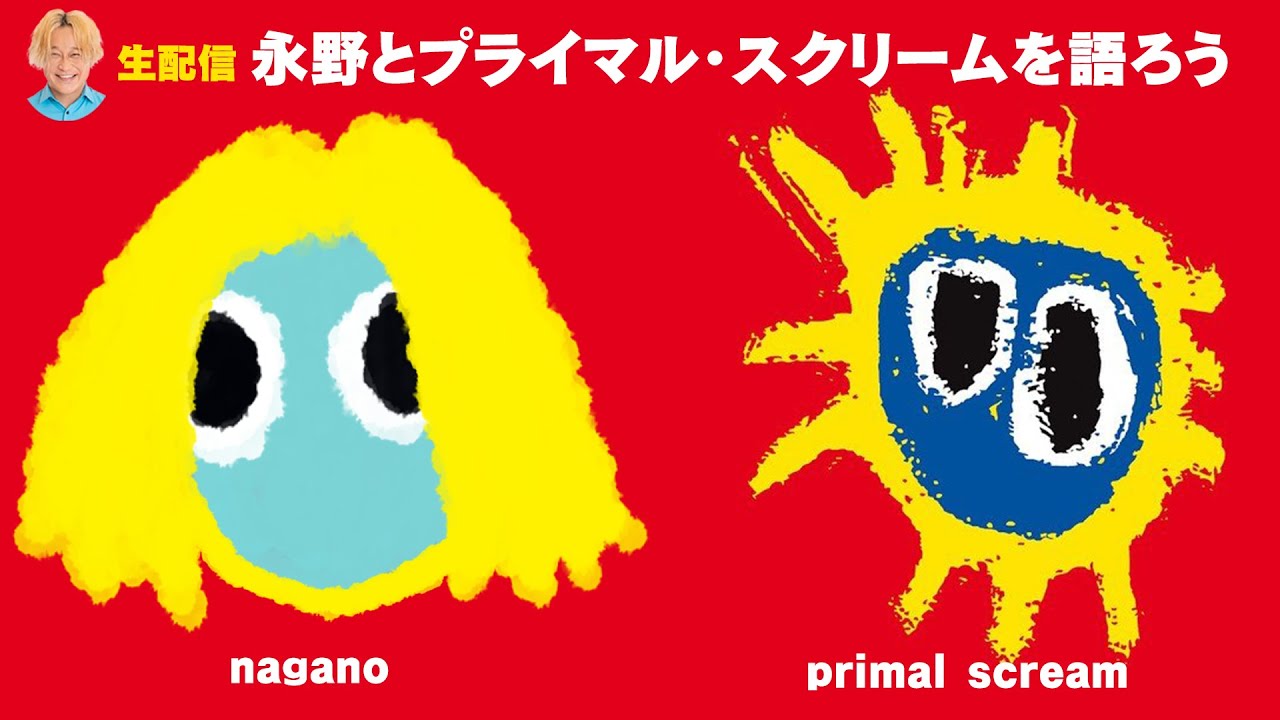 生配信 永野とプライマル・スクリームを語ろう

nagano

primal scream